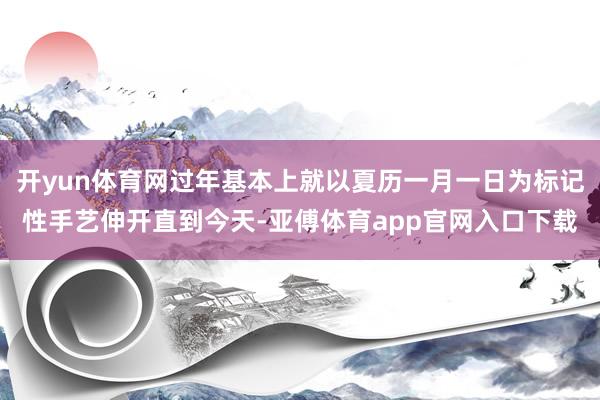 开yun体育网过年基本上就以夏历一月一日为标记性手艺伸开直到今天-亚傅体育app官网入口下载